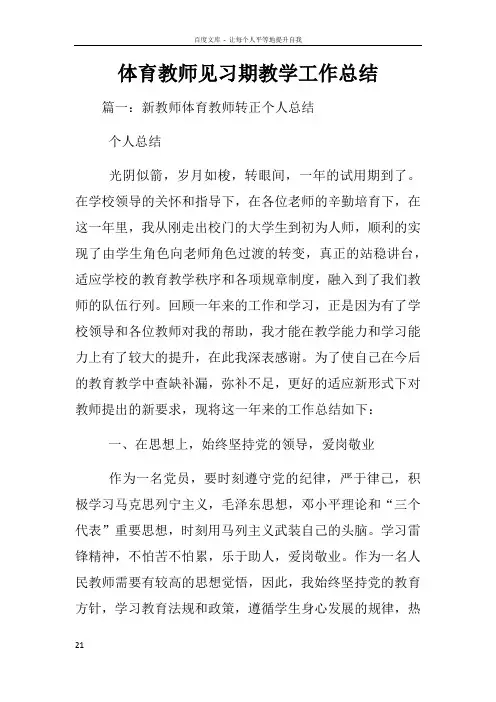 百度文库 - 让每个人平等地提升自我

体育教师见习期教学工作总结

篇一：新教师体育教师转正个人总结

个人总结

光阴似箭，岁月如梭，转眼间，一年的试用期到了。在学校领导的关怀和指导下，在各位老师的辛勤培育下，在这一年里，我从刚走出校门的大学生到初为人师，顺利的实现了由学生角色向老师角色过渡的转变，真正的站稳讲台，适应学校的教育教学秩序和各项规章制度，融入到了我们教师的队伍行列。回顾一年来的工作和学习，正是因为有了学校领导和各位教师对我的帮助，我才能在教学能力和学习能力上有了较大的提升，在此我深表感谢。为了使自己在今后的教育教学中查缺补漏，弥补不足，更好的适应新形式下对教师提出的新要求，现将这一年来的工作总结如下：

一、在思想上，始终坚持党的领导，爱岗敬业

作为一名党员，要时刻遵守党的纪律，严于律己，积极学习马克思列宁主义，毛泽东思想，邓小平理论和“三个代表”重要思想，时刻用马列主义武装自己的头脑。学习雷锋精神，不怕苦不怕累，乐于助人，爱岗敬业。作为一名人民教师需要有较高的思想觉悟，因此，我始终坚持党的教育方针，学习教育法规和政策，遵循学生身心发展的规律，热

21